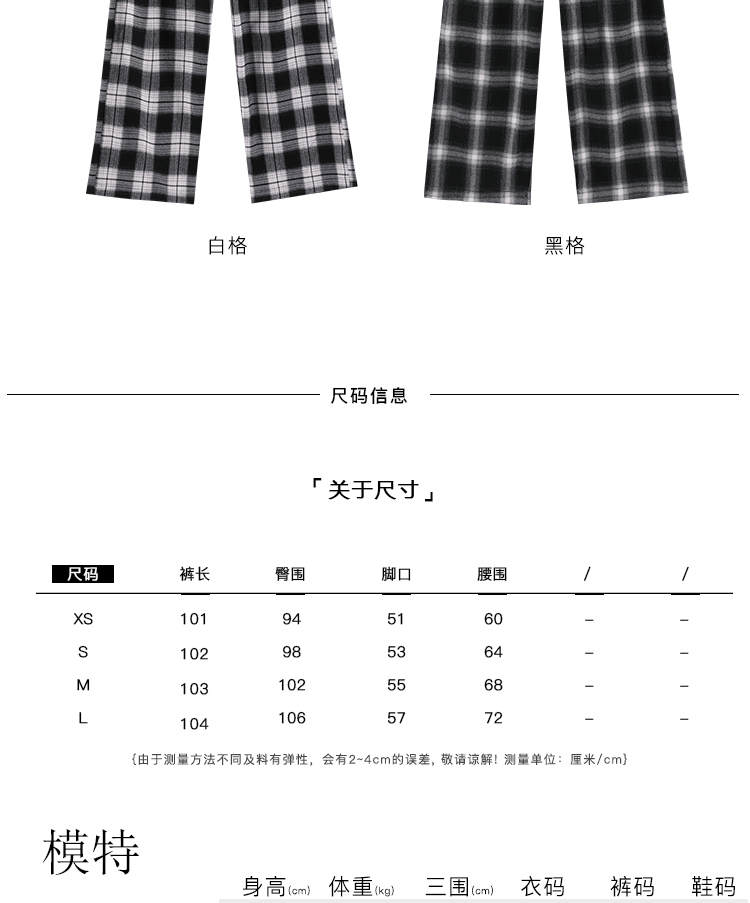 白格

黑格

尺码信息

「关于尺寸」

| 尺码 | 裤长 | 臀围 | 脚口 | 腰围 | / | / |
|---|---|---|---|---|---|---|
| XS | 101 | 94 | 51 | 60 | – | – |
| S | 102 | 98 | 53 | 64 | – | – |
| M | 103 | 102 | 55 | 68 | – | – |
| L | 104 | 106 | 57 | 72 | – | – |

{由于测量方法不同及料有弹性，会有2~4cm的误差，敬请谅解！测量单位：厘米/cm}

模特

身高(cm) 体重(kg) 三围(cm) 衣码 裤码 鞋码